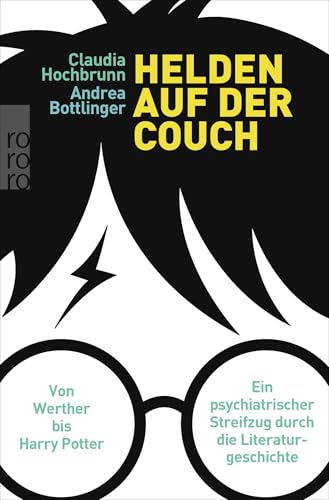 Claudia Hochbrunn
Andrea Bottlinger

HELDEN AUF DER COUCH

ro ro ro

Von Werther bis Harry Potter

Ein psychiatrischer Streifzug durch die Literaturgeschichte